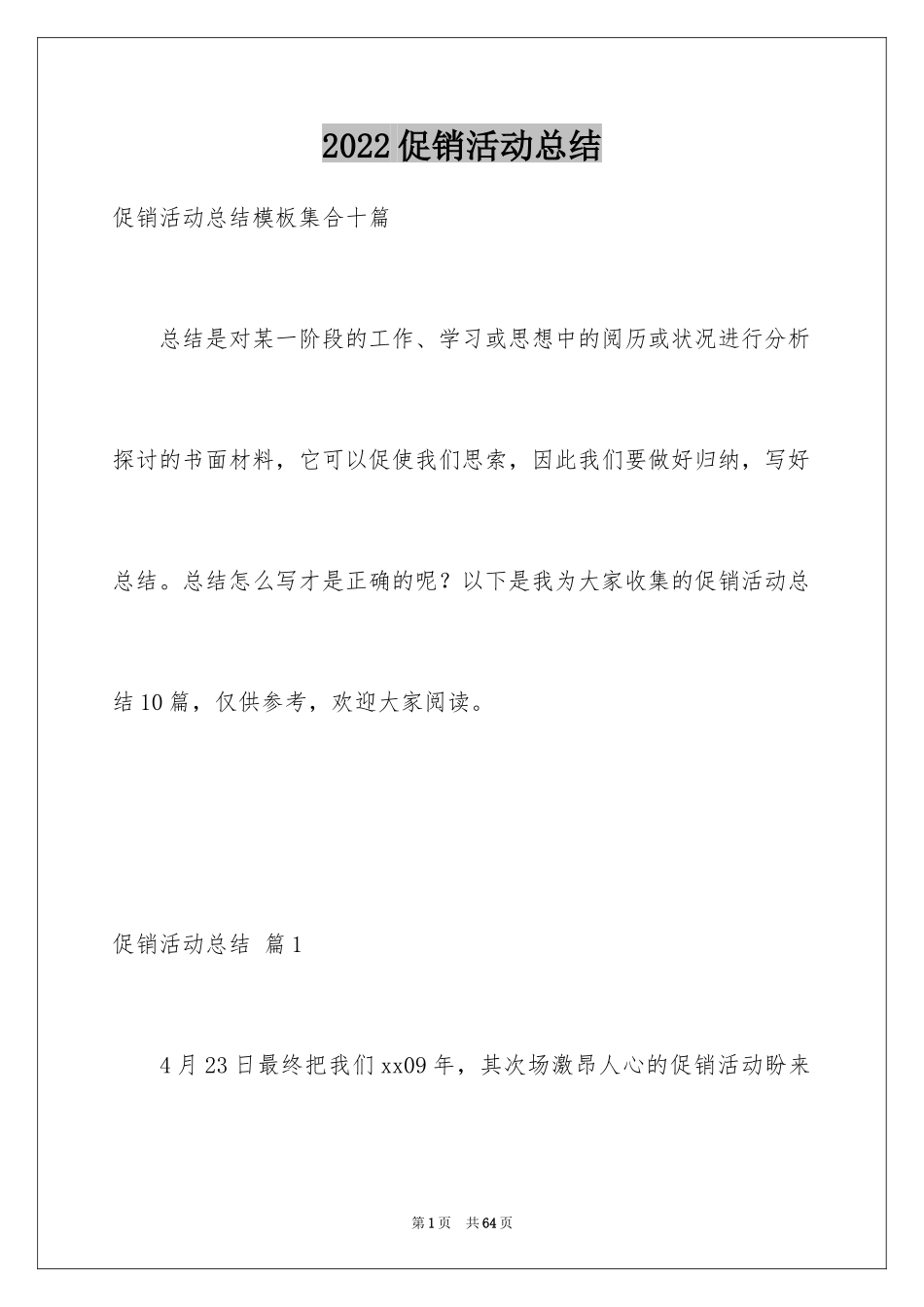 2022促销活动总结

促销活动总结模板集合十篇

总结是对某一阶段的工作、学习或思想中的阅历或状况进行分析探讨的书面材料，它可以促使我们思索，因此我们要做好归纳，写好总结。总结怎么写才是正确的呢？以下是我为大家收集的促销活动总结10篇，仅供参考，欢迎大家阅读。

促销活动总结 篇1

4月23日最终把我们xx09年，其次场激昂人心的促销活动盼来

第1页 共64页